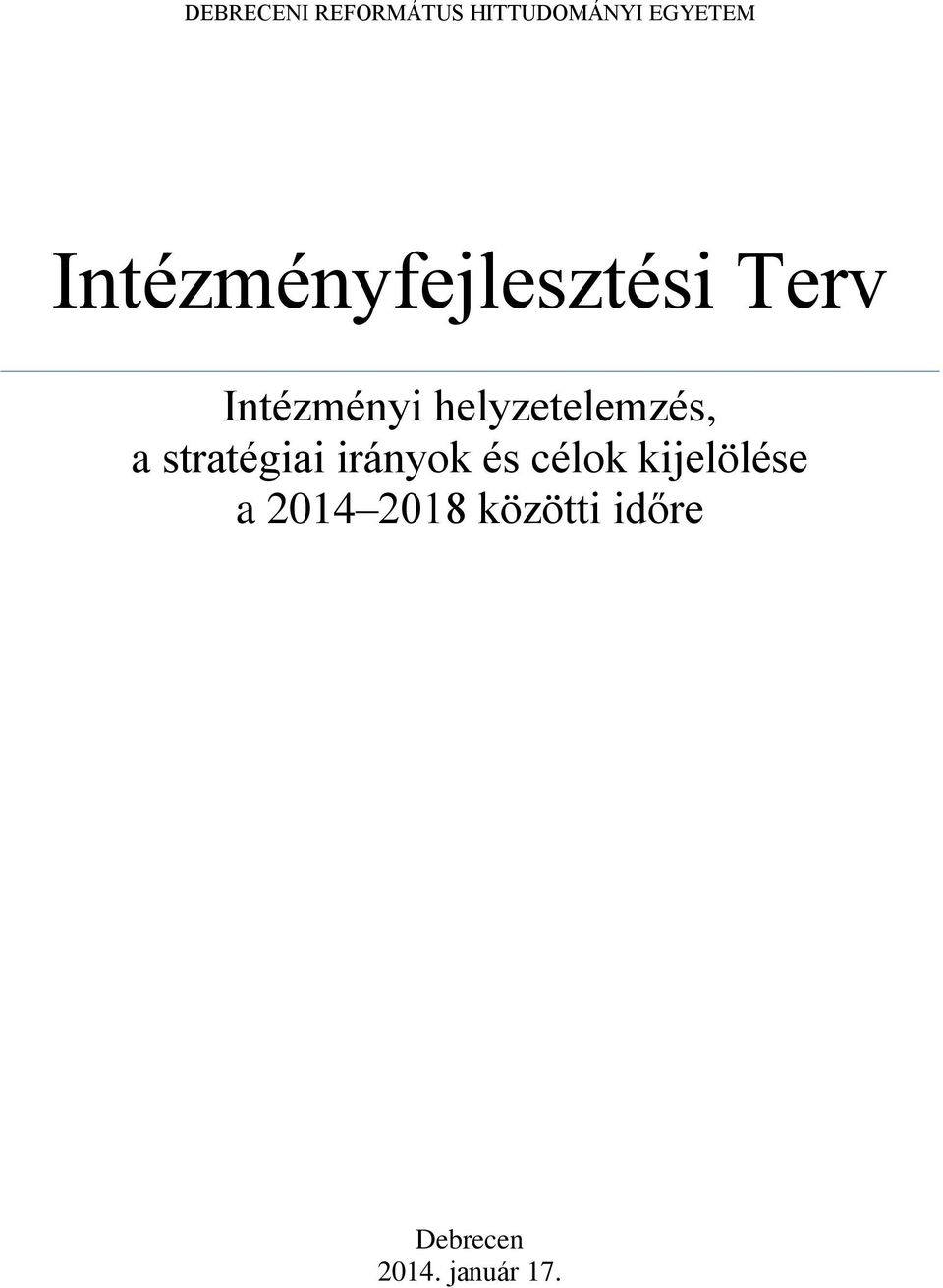 DEBRECENI REFORMÁTUS HITTUDOMÁNYI EGYETEM

Intézményfejlesztési Terv

Intézményi helyzetelemzés, a stratégiai irányok és célok kijelölése a 2014–2018 közötti időre

Debrecen
2014. január 17.